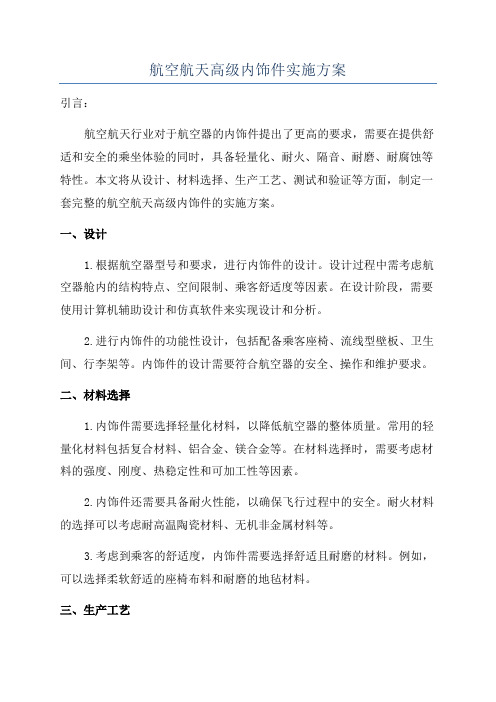 航空航天高级内饰件实施方案

引言：

航空航天行业对于航空器的内饰件提出了更高的要求，需要在提供舒适和安全的乘坐体验的同时，具备轻量化、耐火、隔音、耐磨、耐腐蚀等特性。本文将从设计、材料选择、生产工艺、测试和验证等方面，制定一套完整的航空航天高级内饰件的实施方案。

一、设计

1.根据航空器型号和要求，进行内饰件的设计。设计过程中需考虑航空器舱内的结构特点、空间限制、乘客舒适度等因素。在设计阶段，需要使用计算机辅助设计和仿真软件来实现设计和分析。

2.进行内饰件的功能性设计，包括配备乘客座椅、流线型壁板、卫生间、行李架等。内饰件的设计需要符合航空器的安全、操作和维护要求。

二、材料选择

1.内饰件需要选择轻量化材料，以降低航空器的整体质量。常用的轻量化材料包括复合材料、铝合金、镁合金等。在材料选择时，需要考虑材料的强度、刚度、热稳定性和可加工性等因素。

2.内饰件还需要具备耐火性能，以确保飞行过程中的安全。耐火材料的选择可以考虑耐高温陶瓷材料、无机非金属材料等。

3.考虑到乘客的舒适度，内饰件需要选择舒适且耐磨的材料。例如，可以选择柔软舒适的座椅布料和耐磨的地毯材料。

三、生产工艺